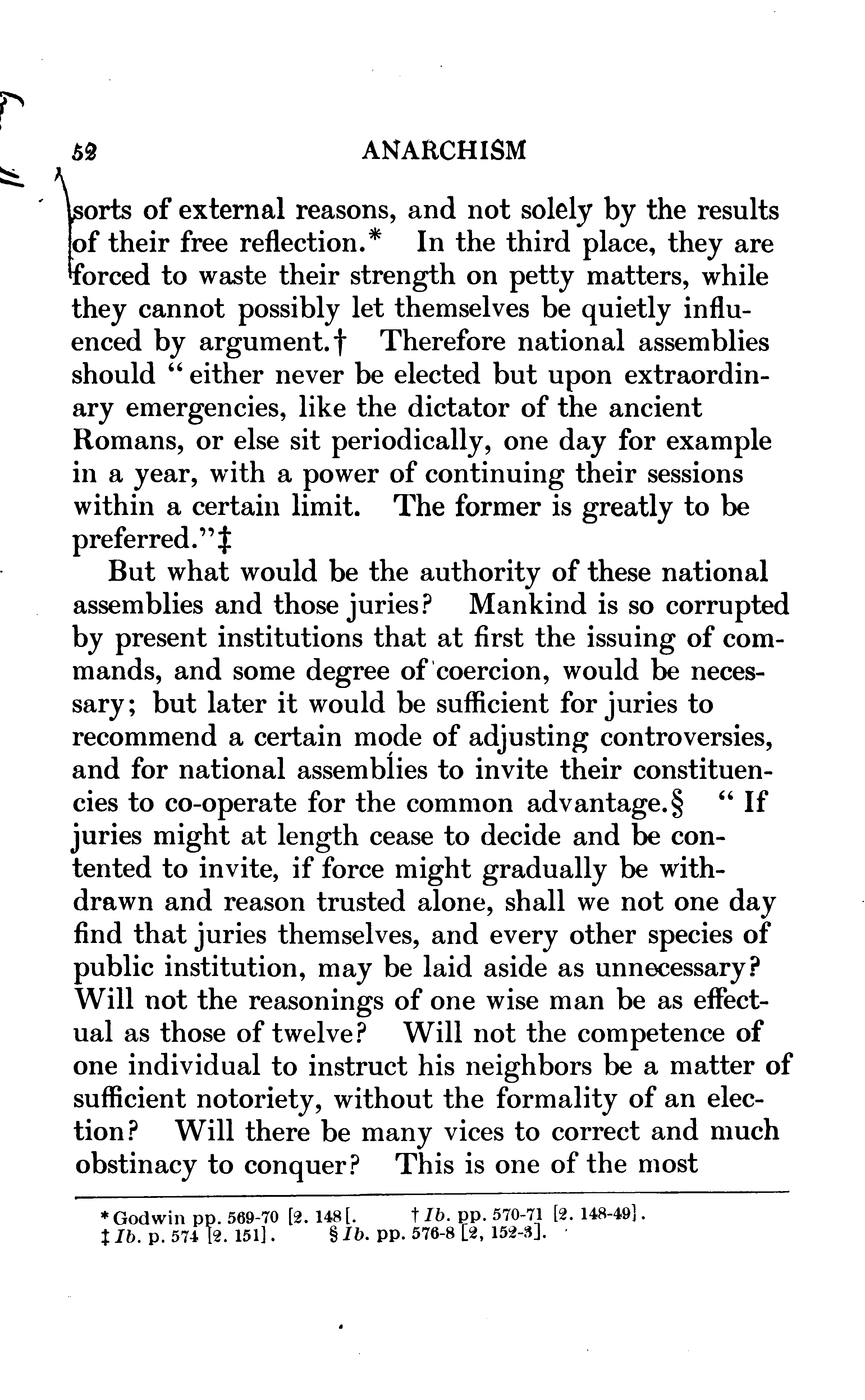 52 ANARCHISM

sorts of external reasons, and not solely by the results of their free reflection.* In the third place, they are forced to waste their strength on petty matters, while they cannot possibly let themselves be quietly influenced by argument.† Therefore national assemblies should "either never be elected but upon extraordinary emergencies, like the dictator of the ancient Romans, or else sit periodically, one day for example in a year, with a power of continuing their sessions within a certain limit. The former is greatly to be preferred."‡

But what would be the authority of these national assemblies and those juries? Mankind is so corrupted by present institutions that at first the issuing of commands, and some degree of coercion, would be necessary; but later it would be sufficient for juries to recommend a certain mode of adjusting controversies, and for national assemblies to invite their constituencies to co-operate for the common advantage.§ "If juries might at length cease to decide and be contented to invite, if force might gradually be withdrawn and reason trusted alone, shall we not one day find that juries themselves, and every other species of public institution, may be laid aside as unnecessary? Will not the reasonings of one wise man be as effectual as those of twelve? Will not the competence of one individual to instruct his neighbors be a matter of sufficient notoriety, without the formality of an election? Will there be many vices to correct and much obstinacy to conquer? This is one of the most

* Godwin pp. 569-70 [2. 148[. † Ib. pp. 570-71 [2. 148-49]. ‡ Ib. p. 574 [2. 151]. § Ib. pp. 576-8 [2, 152-3].